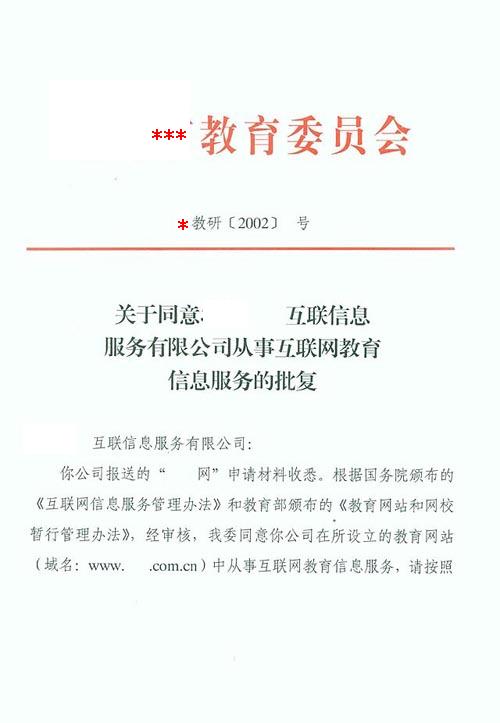 ***教育委员会

*教研〔2002〕 号

关于同意 互联信息服务有限公司从事互联网教育信息服务的批复

互联信息服务有限公司：

你公司报送的“ 网”申请材料收悉。根据国务院颁布的《互联网信息服务管理办法》和教育部颁布的《教育网站和网校暂行管理办法》，经审核，我委同意你公司在所设立的教育网站（域名：www. .com.cn）中从事互联网教育信息服务，请按照